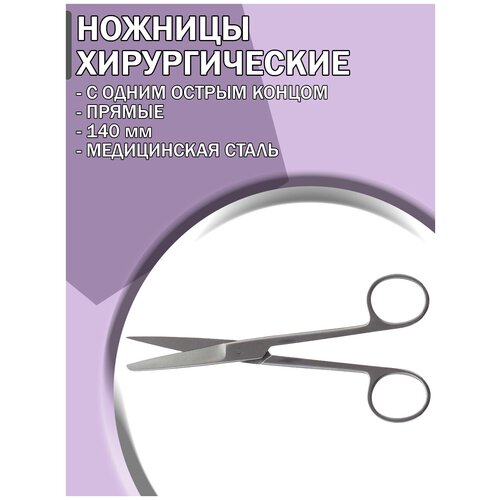 НОЖНИЦЫ ХИРУРГИЧЕСКИЕ

- С ОДНИМ ОСТРЫМ КОНЦОМ
- ПРЯМЫЕ
- 140 мм
- МЕДИЦИНСКАЯ СТАЛЬ